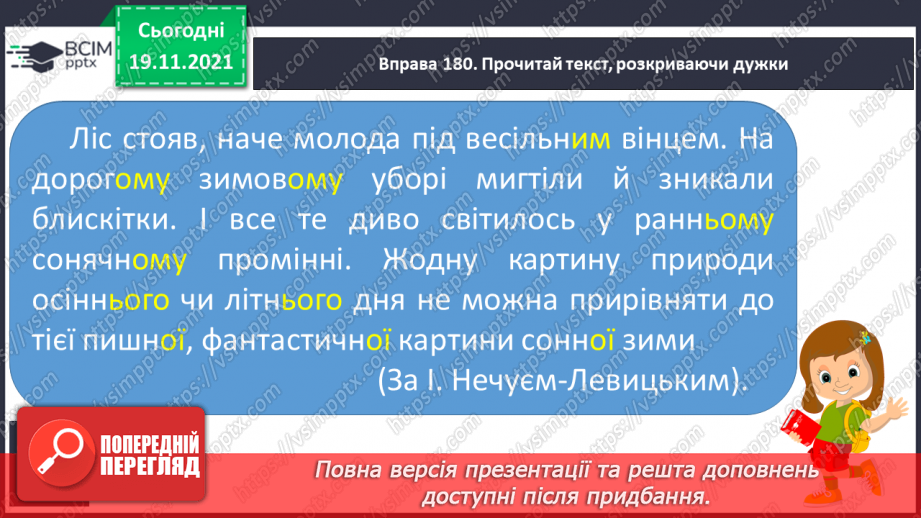 ВСІМ pptx

Сьогодні 19.11.2021

Вправа 180. Прочитай текст, розкриваючи дужки

Ліс стояв, наче молода під весільним вінцем. На дорогому зимовому уборі мигтіли й зникали блискітки. І все те диво світилось у ранньому сонячному промінні. Жодну картину природи осіннього чи літнього дня не можна прирівняти до тієї пишної, фантастичної картини сонної зими

(За І. Нечуєм-Левицьким).

ПОПЕРЕДНІЙ ПЕРЕГЛЯД

Повна версія презентації та решта доповнень доступні після придбання.

https://vsimpptx.com